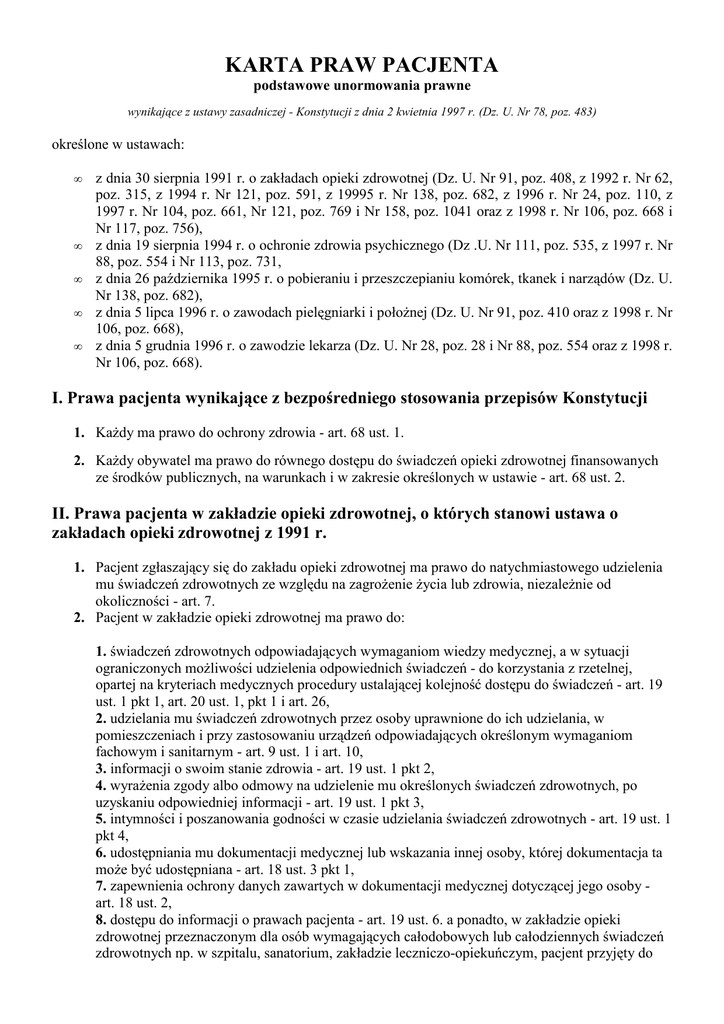 KARTA PRAW PACJENTA
podstawowe unormowania prawne

wynikające z ustawy zasadniczej - Konstytucji z dnia 2 kwietnia 1997 r. (Dz. U. Nr 78, poz. 483)

określone w ustawach:

∞ z dnia 30 sierpnia 1991 r. o zakładach opieki zdrowotnej (Dz. U. Nr 91, poz. 408, z 1992 r. Nr 62, poz. 315, z 1994 r. Nr 121, poz. 591, z 19995 r. Nr 138, poz. 682, z 1996 r. Nr 24, poz. 110, z 1997 r. Nr 104, poz. 661, Nr 121, poz. 769 i Nr 158, poz. 1041 oraz z 1998 r. Nr 106, poz. 668 i Nr 117, poz. 756),
∞ z dnia 19 sierpnia 1994 r. o ochronie zdrowia psychicznego (Dz .U. Nr 111, poz. 535, z 1997 r. Nr 88, poz. 554 i Nr 113, poz. 731,
∞ z dnia 26 października 1995 r. o pobieraniu i przeszczepianiu komórek, tkanek i narządów (Dz. U. Nr 138, poz. 682),
∞ z dnia 5 lipca 1996 r. o zawodach pielęgniarki i położnej (Dz. U. Nr 91, poz. 410 oraz z 1998 r. Nr 106, poz. 668),
∞ z dnia 5 grudnia 1996 r. o zawodzie lekarza (Dz. U. Nr 28, poz. 28 i Nr 88, poz. 554 oraz z 1998 r. Nr 106, poz. 668).

I. Prawa pacjenta wynikające z bezpośredniego stosowania przepisów Konstytucji

1. Każdy ma prawo do ochrony zdrowia - art. 68 ust. 1.

2. Każdy obywatel ma prawo do równego dostępu do świadczeń opieki zdrowotnej finansowanych ze środków publicznych, na warunkach i w zakresie określonych w ustawie - art. 68 ust. 2.

II. Prawa pacjenta w zakładzie opieki zdrowotnej, o których stanowi ustawa o zakładach opieki zdrowotnej z 1991 r.

1. Pacjent zgłaszający się do zakładu opieki zdrowotnej ma prawo do natychmiastowego udzielenia mu świadczeń zdrowotnych ze względu na zagrożenie życia lub zdrowia, niezależnie od okoliczności - art. 7.
2. Pacjent w zakładzie opieki zdrowotnej ma prawo do:

1. świadczeń zdrowotnych odpowiadających wymaganiom wiedzy medycznej, a w sytuacji ograniczonych możliwości udzielenia odpowiednich świadczeń - do korzystania z rzetelnej, opartej na kryteriach medycznych procedury ustalającej kolejność dostępu do świadczeń - art. 19 ust. 1 pkt 1, art. 20 ust. 1, pkt 1 i art. 26,
2. udzielania mu świadczeń zdrowotnych przez osoby uprawnione do ich udzielania, w pomieszczeniach i przy zastosowaniu urządzeń odpowiadających określonym wymaganiom fachowym i sanitarnym - art. 9 ust. 1 i art. 10,
3. informacji o swoim stanie zdrowia - art. 19 ust. 1 pkt 2,
4. wyrażenia zgody albo odmowy na udzielenie mu określonych świadczeń zdrowotnych, po uzyskaniu odpowiedniej informacji - art. 19 ust. 1 pkt 3,
5. intymności i poszanowania godności w czasie udzielania świadczeń zdrowotnych - art. 19 ust. 1 pkt 4,
6. udostępniania mu dokumentacji medycznej lub wskazania innej osoby, której dokumentacja ta może być udostępniana - art. 18 ust. 3 pkt 1,
7. zapewnienia ochrony danych zawartych w dokumentacji medycznej dotyczącej jego osoby - art. 18 ust. 2,
8. dostępu do informacji o prawach pacjenta - art. 19 ust. 6. a ponadto, w zakładzie opieki zdrowotnej przeznaczonym dla osób wymagających całodobowych lub całodziennych świadczeń zdrowotnych np. w szpitalu, sanatorium, zakładzie leczniczo-opiekuńczym, pacjent przyjęty do